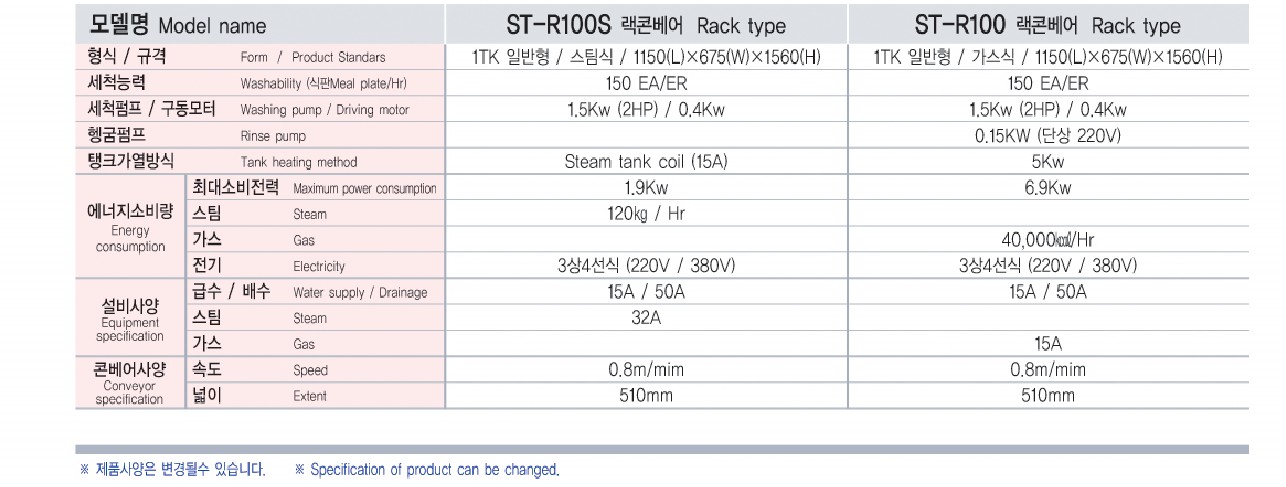 | 모델명 Model name | | ST-R100S 랙콘베어 Rack type | ST-R100 랙콘베어 Rack type |
|---|---|---|---|
| 형식 / 규격 Form / Product Standars | | 1TK 일반형 / 스팀식 / 1150(L)×675(W)×1560(H) | 1TK 일반형 / 가스식 / 1150(L)×675(W)×1560(H) |
| 세척능력 Washability (식판Meal plate/Hr) | | 150 EA/ER | 150 EA/ER |
| 세척펌프 / 구동모터 Washing pump / Driving motor | | 1.5Kw (2HP) / 0.4Kw | 1.5Kw (2HP) / 0.4Kw |
| 헹굼펌프 Rinse pump | | | 0.15KW (단상 220V) |
| 탱크가열방식 Tank heating method | | Steam tank coil (15A) | 5Kw |
| 에너지소비량 Energy consumption | 최대소비전력 Maximum power consumption | 1.9Kw | 6.9Kw |
| | 스팀 Steam | 120kg / Hr | |
| | 가스 Gas | | 40,000㎉/Hr |
| | 전기 Electricity | 3상4선식 (220V / 380V) | 3상4선식 (220V / 380V) |
| 설비사양 Equipment specification | 급수 / 배수 Water supply / Drainage | 15A / 50A | 15A / 50A |
| | 스팀 Steam | 32A | |
| | 가스 Gas | | 15A |
| 콘베어사양 Conveyor specification | 속도 Speed | 0.8m/mim | 0.8m/mim |
| | 넓이 Extent | 510mm | 510mm |

※ 제품사양은 변경될수 있습니다. ※ Specification of product can be changed.